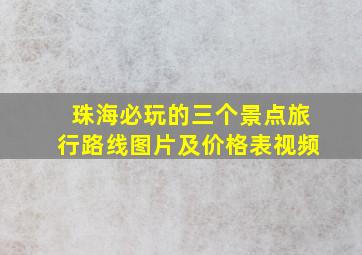 珠海必玩的三个景点旅行路线图片及价格表视频